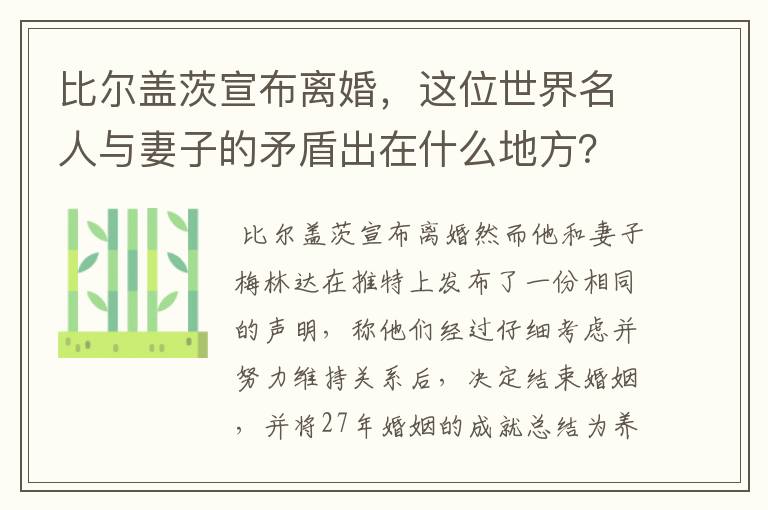 比尔盖茨宣布离婚，这位世界名人与妻子的矛盾出在什么地方？

比尔盖茨宣布离婚然而他和妻子梅林达在推特上发布了一份相同的声明，称他们经过仔细考虑并努力维持关系后，决定结束婚姻，并将27年婚姻的成就总结为养